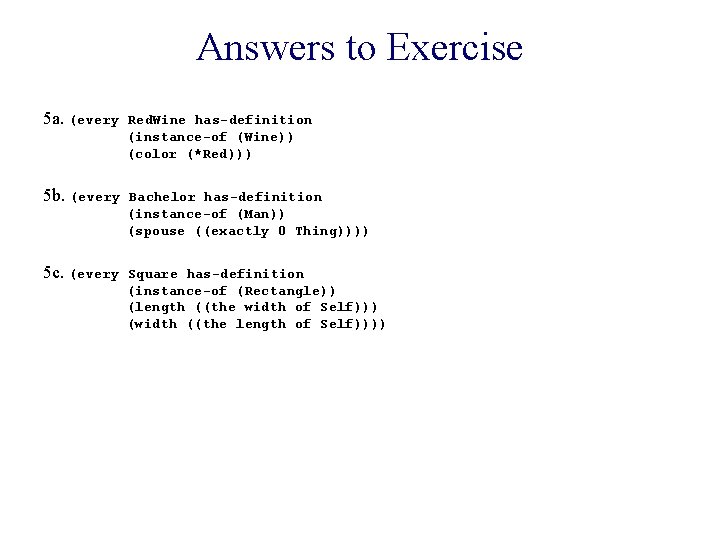 Answers to Exercise

5a. (every RedWine has-definition
(instance-of (Wine))
(color (*Red)))

5b. (every Bachelor has-definition
(instance-of (Man))
(spouse ((exactly 0 Thing))))

5c. (every Square has-definition
(instance-of (Rectangle))
(length ((the width of Self)))
(width ((the length of Self))))